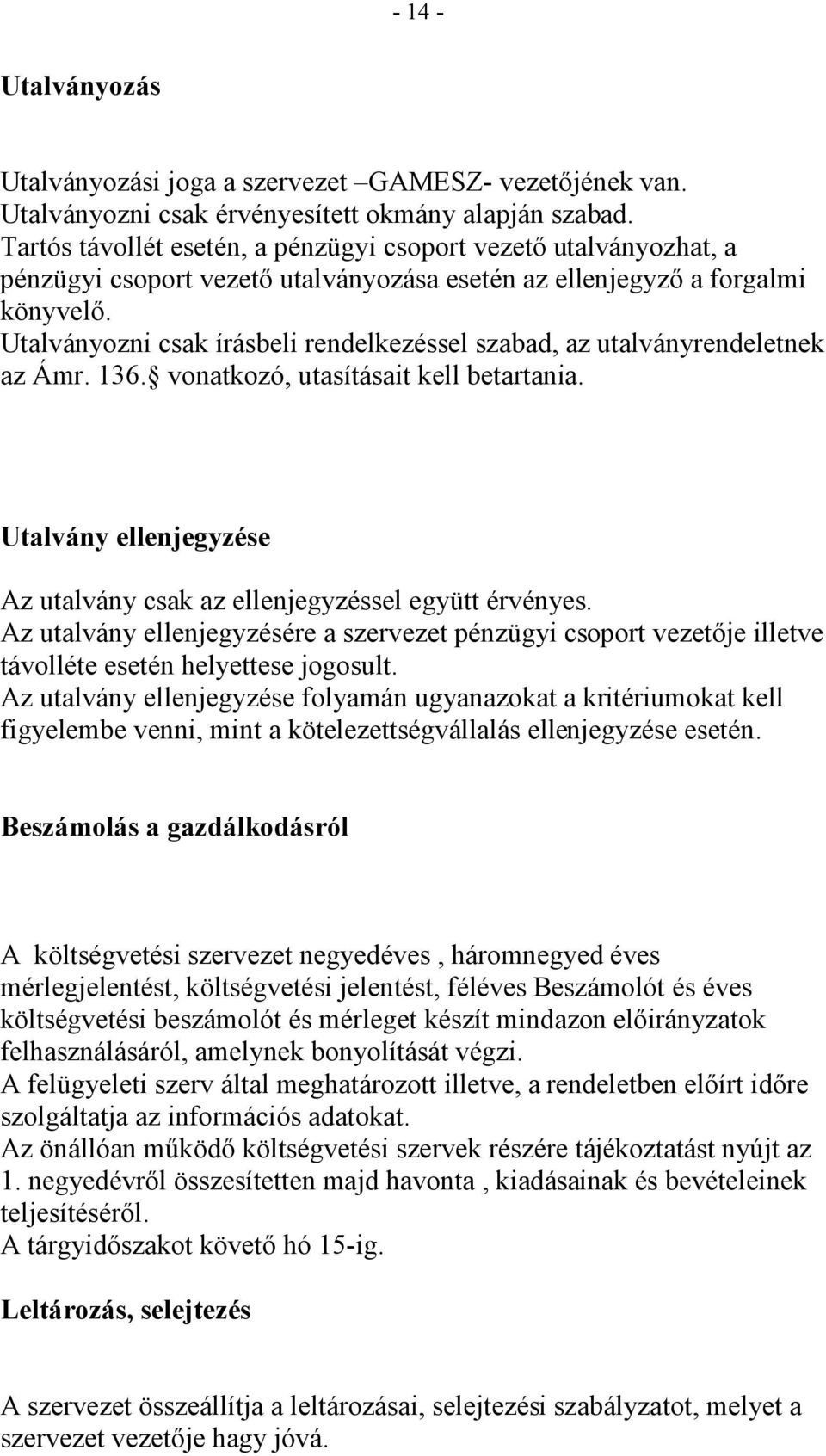 - 14 -

Utalványozás

Utalványozási joga a szervezet –GAMESZ- vezetőjének van.
Utalványozni csak érvényesített okmány alapján szabad.
Tartós távollét esetén, a pénzügyi csoport vezető utalványozhat, a pénzügyi csoport vezető utalványozása esetén az ellenjegyző a forgalmi könyvelő.
Utalványozni csak írásbeli rendelkezéssel szabad, az utalványrendeletnek az Ámr. 136.§ vonatkozó, utasításait kell betartania.

Utalvány ellenjegyzése

Az utalvány csak az ellenjegyzéssel együtt érvényes.
Az utalvány ellenjegyzésére a szervezet pénzügyi csoport vezetője illetve távolléte esetén helyettese jogosult.
Az utalvány ellenjegyzése folyamán ugyanazokat a kritériumokat kell figyelembe venni, mint a kötelezettségvállalás ellenjegyzése esetén.

Beszámolás a gazdálkodásról

A költségvetési szervezet negyedéves , háromnegyed éves mérlegjelentést, költségvetési jelentést, féléves Beszámolót és éves költségvetési beszámolót és mérleget készít mindazon előirányzatok felhasználásáról, amelynek bonyolítását végzi.
A felügyeleti szerv által meghatározott illetve, a rendeletben előírt időre szolgáltatja az információs adatokat.
Az önállóan működő költségvetési szervek részére tájékoztatást nyújt az 1. negyedévről összesítetten majd havonta , kiadásainak és bevételeinek teljesítéséről.
A tárgyidőszakot követő hó 15-ig.

Leltározás, selejtezés

A szervezet összeállítja a leltározásai, selejtezési szabályzatot, melyet a szervezet vezetője hagy jóvá.